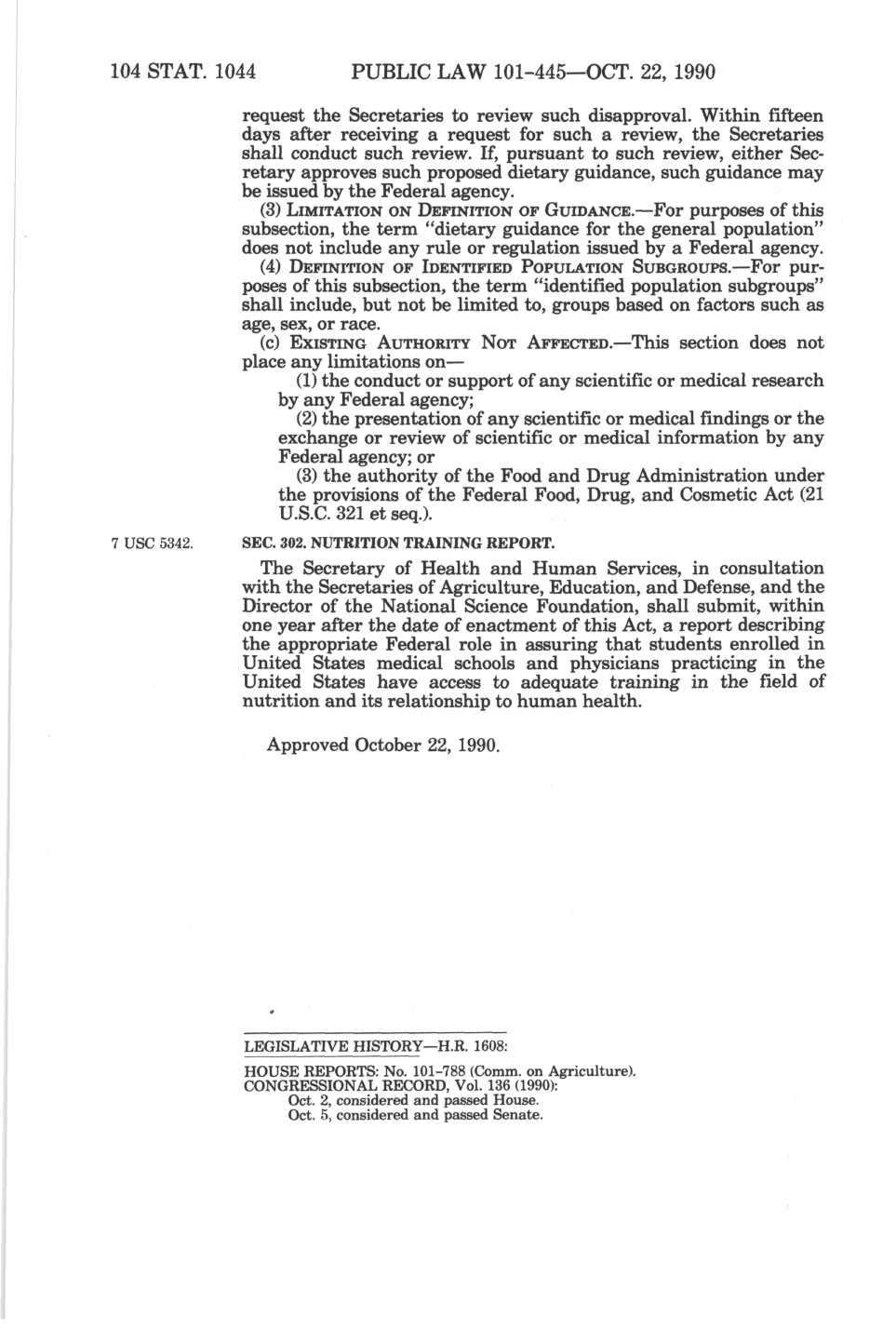 104 STAT. 1044 PUBLIC LAW 101-445—OCT. 22, 1990

request the Secretaries to review such disapproval. Within fifteen days after receiving a request for such a review, the Secretaries shall conduct such review. If, pursuant to such review, either Secretary approves such proposed dietary guidance, such guidance may be issued by the Federal agency.

(3) LIMITATION ON DEFINITION OF GUIDANCE.—For purposes of this subsection, the term "dietary guidance for the general population" does not include any rule or regulation issued by a Federal agency.

(4) DEFINITION OF IDENTIFIED POPULATION SUBGROUPS.—For purposes of this subsection, the term "identified population subgroups" shall include, but not be limited to, groups based on factors such as age, sex, or race.

(c) EXISTING AUTHORITY NOT AFFECTED.—This section does not place any limitations on—

(1) the conduct or support of any scientific or medical research by any Federal agency;

(2) the presentation of any scientific or medical findings or the exchange or review of scientific or medical information by any Federal agency; or

(3) the authority of the Food and Drug Administration under the provisions of the Federal Food, Drug, and Cosmetic Act (21 U.S.C. 321 et seq.).

7 USC 5342.

SEC. 302. NUTRITION TRAINING REPORT.

The Secretary of Health and Human Services, in consultation with the Secretaries of Agriculture, Education, and Defense, and the Director of the National Science Foundation, shall submit, within one year after the date of enactment of this Act, a report describing the appropriate Federal role in assuring that students enrolled in United States medical schools and physicians practicing in the United States have access to adequate training in the field of nutrition and its relationship to human health.

Approved October 22, 1990.

LEGISLATIVE HISTORY—H.R. 1608:

HOUSE REPORTS: No. 101-788 (Comm. on Agriculture).
CONGRESSIONAL RECORD, Vol. 136 (1990):
Oct. 2, considered and passed House.
Oct. 5, considered and passed Senate.